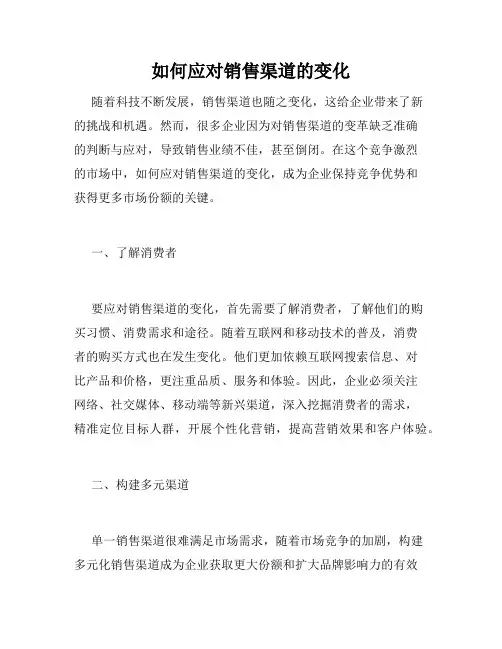 如何应对销售渠道的变化

随着科技不断发展，销售渠道也随之变化，这给企业带来了新的挑战和机遇。然而，很多企业因为对销售渠道的变革缺乏准确的判断与应对，导致销售业绩不佳，甚至倒闭。在这个竞争激烈的市场中，如何应对销售渠道的变化，成为企业保持竞争优势和获得更多市场份额的关键。

一、了解消费者

要应对销售渠道的变化，首先需要了解消费者，了解他们的购买习惯、消费需求和途径。随着互联网和移动技术的普及，消费者的购买方式也在发生变化。他们更加依赖互联网搜索信息、对比产品和价格，更注重品质、服务和体验。因此，企业必须关注网络、社交媒体、移动端等新兴渠道，深入挖掘消费者的需求，精准定位目标人群，开展个性化营销，提高营销效果和客户体验。

二、构建多元渠道

单一销售渠道很难满足市场需求，随着市场竞争的加剧，构建多元化销售渠道成为企业获取更大份额和扩大品牌影响力的有效